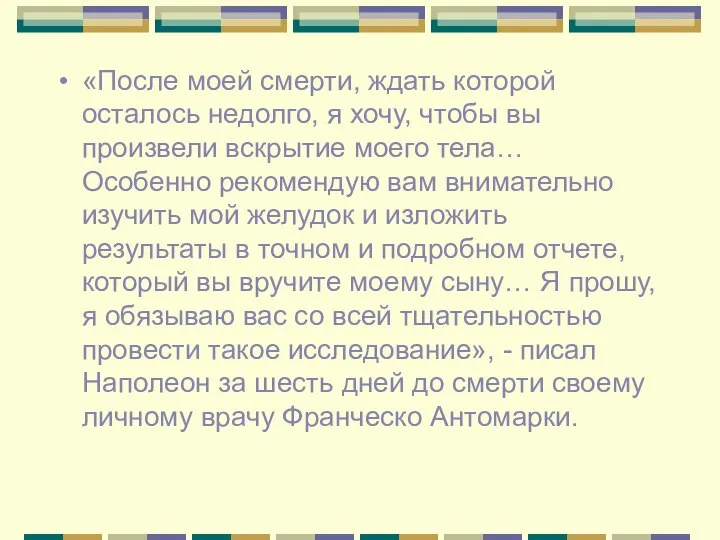 • «После моей смерти, ждать которой осталось недолго, я хочу, чтобы вы произвели вскрытие моего тела… Особенно рекомендую вам внимательно изучить мой желудок и изложить результаты в точном и подробном отчете, который вы вручите моему сыну… Я прошу, я обязываю вас со всей тщательностью провести такое исследование», - писал Наполеон за шесть дней до смерти своему личному врачу Франческо Антомарки.